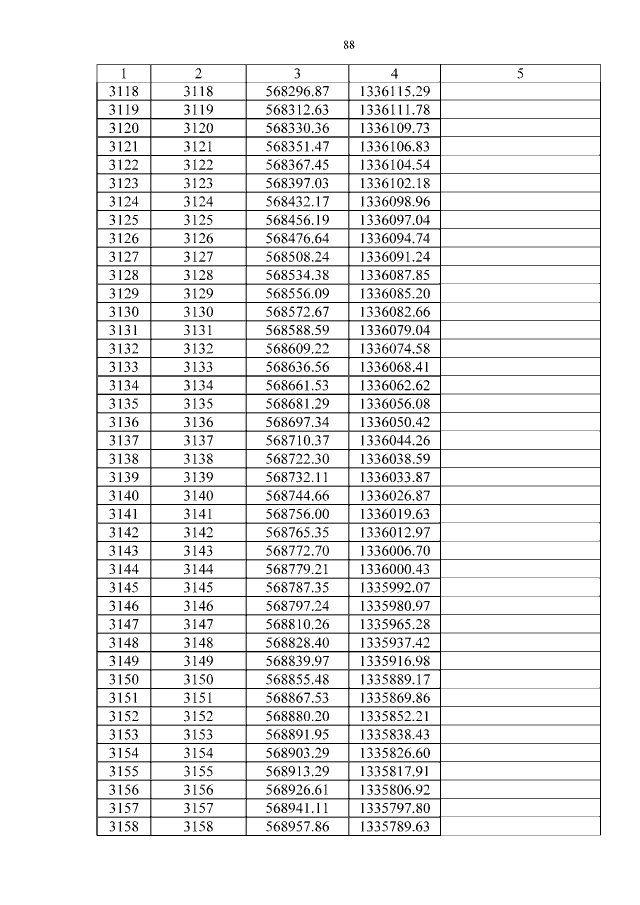 88

| 1 | 2 | 3 | 4 | 5 |
|---|---|---|---|---|
| 3118 | 3118 | 568296.87 | 1336115.29 | |
| 3119 | 3119 | 568312.63 | 1336111.78 | |
| 3120 | 3120 | 568330.36 | 1336109.73 | |
| 3121 | 3121 | 568351.47 | 1336106.83 | |
| 3122 | 3122 | 568367.45 | 1336104.54 | |
| 3123 | 3123 | 568397.03 | 1336102.18 | |
| 3124 | 3124 | 568432.17 | 1336098.96 | |
| 3125 | 3125 | 568456.19 | 1336097.04 | |
| 3126 | 3126 | 568476.64 | 1336094.74 | |
| 3127 | 3127 | 568508.24 | 1336091.24 | |
| 3128 | 3128 | 568534.38 | 1336087.85 | |
| 3129 | 3129 | 568556.09 | 1336085.20 | |
| 3130 | 3130 | 568572.67 | 1336082.66 | |
| 3131 | 3131 | 568588.59 | 1336079.04 | |
| 3132 | 3132 | 568609.22 | 1336074.58 | |
| 3133 | 3133 | 568636.56 | 1336068.41 | |
| 3134 | 3134 | 568661.53 | 1336062.62 | |
| 3135 | 3135 | 568681.29 | 1336056.08 | |
| 3136 | 3136 | 568697.34 | 1336050.42 | |
| 3137 | 3137 | 568710.37 | 1336044.26 | |
| 3138 | 3138 | 568722.30 | 1336038.59 | |
| 3139 | 3139 | 568732.11 | 1336033.87 | |
| 3140 | 3140 | 568744.66 | 1336026.87 | |
| 3141 | 3141 | 568756.00 | 1336019.63 | |
| 3142 | 3142 | 568765.35 | 1336012.97 | |
| 3143 | 3143 | 568772.70 | 1336006.70 | |
| 3144 | 3144 | 568779.21 | 1336000.43 | |
| 3145 | 3145 | 568787.35 | 1335992.07 | |
| 3146 | 3146 | 568797.24 | 1335980.97 | |
| 3147 | 3147 | 568810.26 | 1335965.28 | |
| 3148 | 3148 | 568828.40 | 1335937.42 | |
| 3149 | 3149 | 568839.97 | 1335916.98 | |
| 3150 | 3150 | 568855.48 | 1335889.17 | |
| 3151 | 3151 | 568867.53 | 1335869.86 | |
| 3152 | 3152 | 568880.20 | 1335852.21 | |
| 3153 | 3153 | 568891.95 | 1335838.43 | |
| 3154 | 3154 | 568903.29 | 1335826.60 | |
| 3155 | 3155 | 568913.29 | 1335817.91 | |
| 3156 | 3156 | 568926.61 | 1335806.92 | |
| 3157 | 3157 | 568941.11 | 1335797.80 | |
| 3158 | 3158 | 568957.86 | 1335789.63 | |